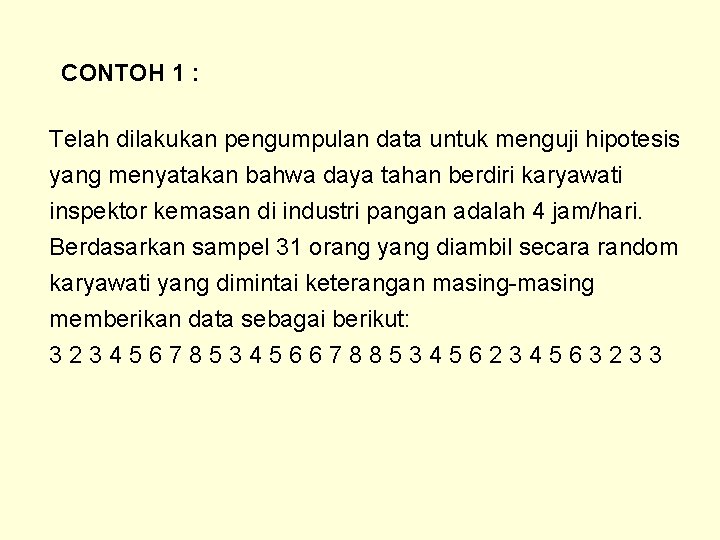 CONTOH 1 :

Telah dilakukan pengumpulan data untuk menguji hipotesis yang menyatakan bahwa daya tahan berdiri karyawati inspektor kemasan di industri pangan adalah 4 jam/hari. Berdasarkan sampel 31 orang yang diambil secara random karyawati yang dimintai keterangan masing-masing memberikan data sebagai berikut:
3 2 3 4 5 6 7 8 5 3 4 5 6 6 7 8 8 5 3 4 5 6 2 3 4 5 6 3 2 3 3